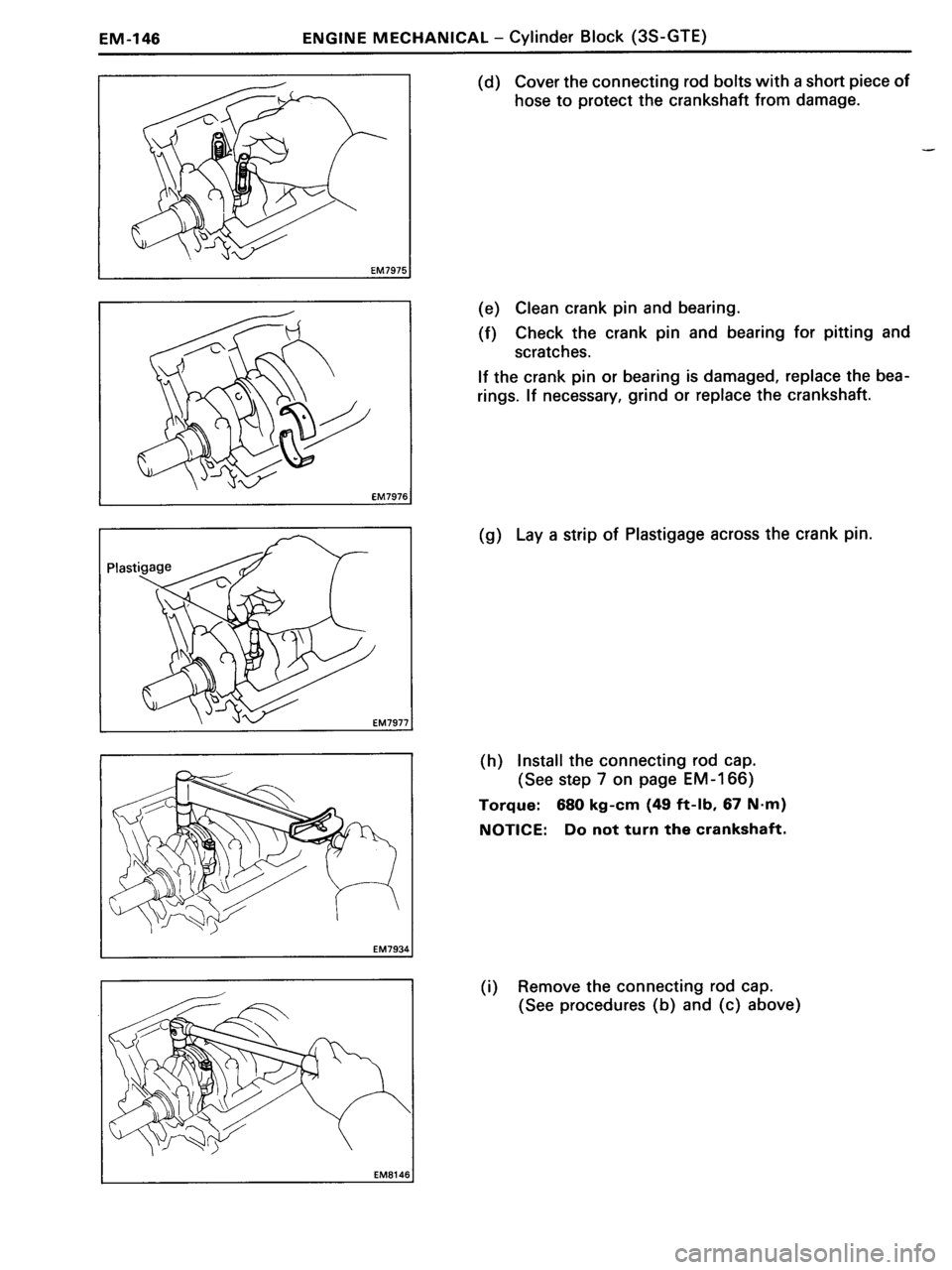 EM-146 ENGINE MECHANICAL – Cylinder Block (3S-GTE)

EM7975

(d) Cover the connecting rod bolts with a short piece of hose to protect the crankshaft from damage.

EM7976

(e) Clean crank pin and bearing.

(f) Check the crank pin and bearing for pitting and scratches.

If the crank pin or bearing is damaged, replace the bearings. If necessary, grind or replace the crankshaft.

Plastigage

EM7977

(g) Lay a strip of Plastigage across the crank pin.

EM7934

(h) Install the connecting rod cap.
(See step 7 on page EM-166)

Torque: 680 kg-cm (49 ft-lb, 67 N·m)

NOTICE: Do not turn the crankshaft.

EM8146

(i) Remove the connecting rod cap.
(See procedures (b) and (c) above)

carmanualsonline.info